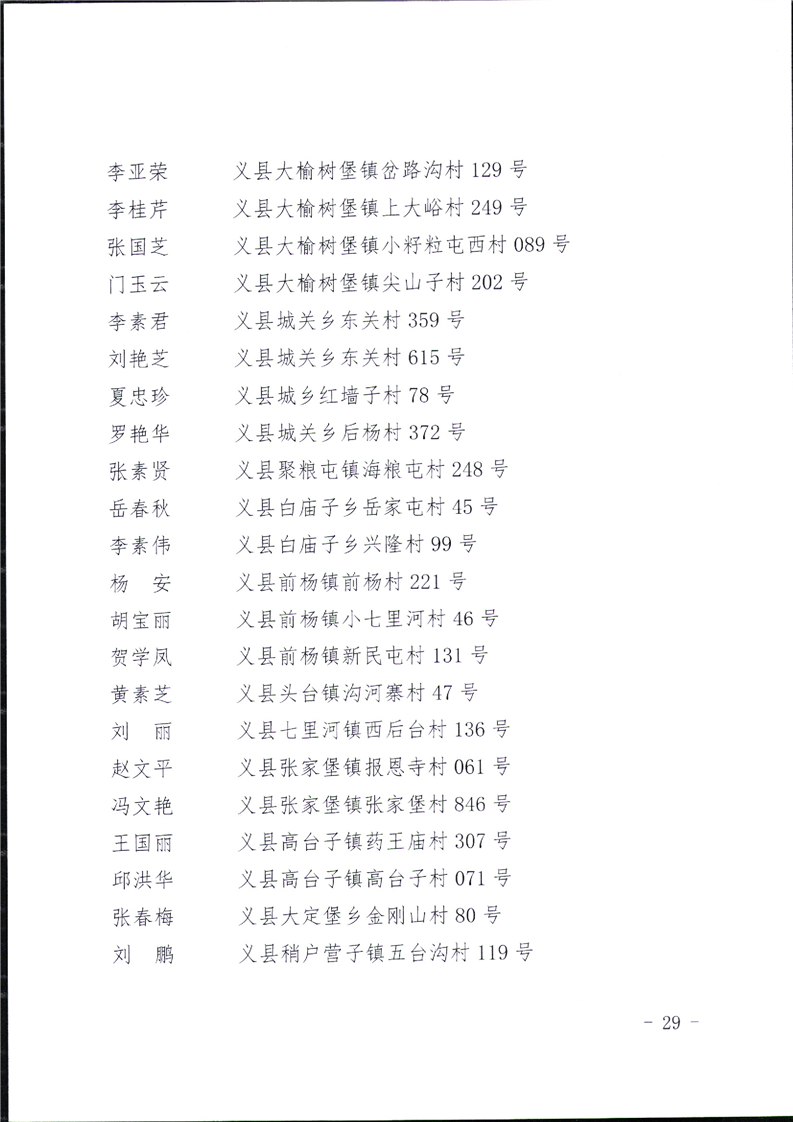 李亚荣　义县大榆树堡镇岔路沟村 129 号
李桂芹　义县大榆树堡镇上大峪村 249 号
张国芝　义县大榆树堡镇小籽粒屯西村 089 号
门玉云　义县大榆树堡镇尖山子村 202 号
李素君　义县城关乡东关村 359 号
刘艳芝　义县城关乡东关村 615 号
夏忠珍　义县城乡红墙子村 78 号
罗艳华　义县城关乡后杨村 372 号
张素贤　义县聚粮屯镇海粮屯村 248 号
岳春秋　义县白庙子乡岳家屯村 45 号
李素伟　义县白庙子乡兴隆村 99 号
杨　安　义县前杨镇前杨村 221 号
胡宝丽　义县前杨镇小七里河村 46 号
贺学凤　义县前杨镇新民屯村 131 号
黄素芝　义县头台镇沟河寨村 47 号
刘　丽　义县七里河镇西后台村 136 号
赵文平　义县张家堡镇报恩寺村 061 号
冯文艳　义县张家堡镇张家堡村 846 号
王国丽　义县高台子镇药王庙村 307 号
邱洪华　义县高台子镇高台子村 071 号
张春梅　义县大定堡乡金刚山村 80 号
刘　鹏　义县稍户营子镇五台沟村 119 号

- 29 -